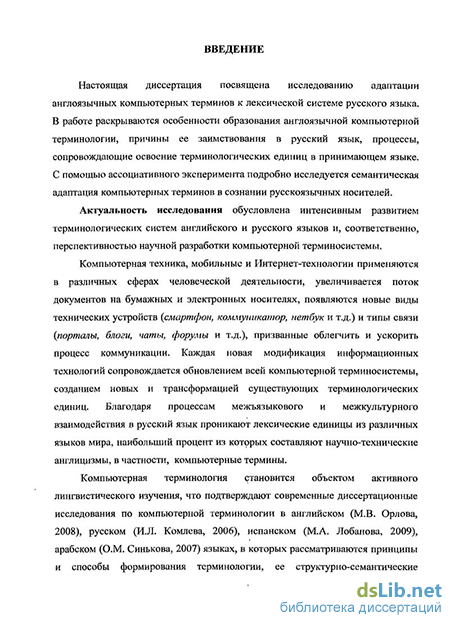 ВВЕДЕНИЕ

Настоящая диссертация посвящена исследованию адаптации англоязычных компьютерных терминов к лексической системе русского языка. В работе раскрываются особенности образования англоязычной компьютерной терминологии, причины ее заимствования в русский язык, процессы, сопровождающие освоение терминологических единиц в принимающем языке. С помощью ассоциативного эксперимента подробно исследуется семантическая адаптация компьютерных терминов в сознании русскоязычных носителей.

Актуальность исследования обусловлена интенсивным развитием терминологических систем английского и русского языков и, соответственно, перспективностью научной разработки компьютерной терминосистемы.

Компьютерная техника, мобильные и Интернет-технологии применяются в различных сферах человеческой деятельности, увеличивается поток документов на бумажных и электронных носителях, появляются новые виды технических устройств (смартфон, коммуникатор, нетбук и т.д.) и типы связи (порталы, блоги, чаты, форумы и т.д.), призванные облегчить и ускорить процесс коммуникации. Каждая новая модификация информационных технологий сопровождается обновлением всей компьютерной терминосистемы, созданием новых и трансформацией существующих терминологических единиц. Благодаря процессам межъязыкового и межкультурного взаимодействия в русский язык проникают лексические единицы из различных языков мира, наибольший процент из которых составляют научно-технические англицизмы, в частности, компьютерные термины.

Компьютерная терминология становится объектом активного лингвистического изучения, что подтверждают современные диссертационные исследования по компьютерной терминологии в английском (М.В. Орлова, 2008), русском (И.Л. Комлева, 2006), испанском (М.А. Лобанова, 2009), арабском (О.М. Синькова, 2007) языках, в которых рассматриваются принципы и способы формирования терминологии, ее структурно-семантические

dsLib.net
библиотека диссертаций